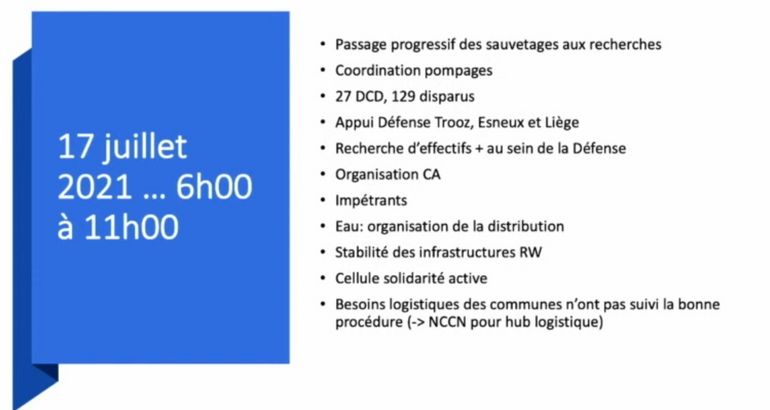 17 juillet
2021 … 6h00
à 11h00

• Passage progressif des sauvetages aux recherches
• Coordination pompages
• 27 DCD, 129 disparus
• Appui Défense Trooz, Esneux et Liège
• Recherche d'effectifs + au sein de la Défense
• Organisation CA
• Impétrants
• Eau: organisation de la distribution
• Stabilité des infrastructures RW
• Cellule solidarité active
• Besoins logistiques des communes n'ont pas suivi la bonne procédure (-> NCCN pour hub logistique)